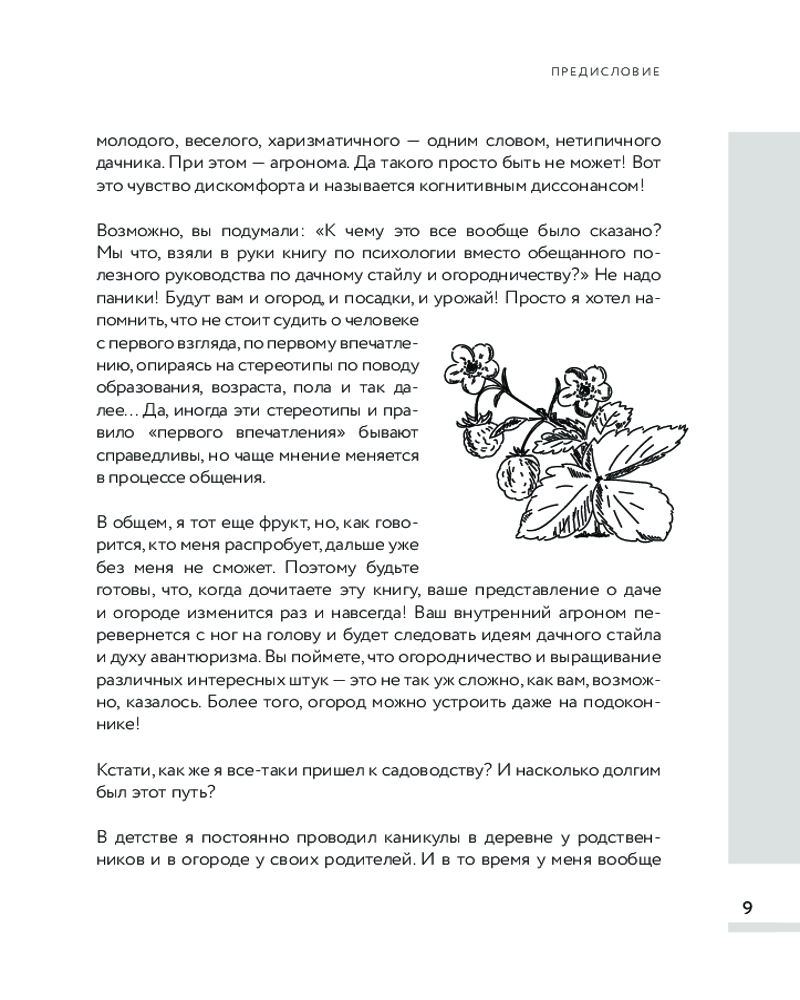 ПРЕДИСЛОВИЕ

молодого, веселого, харизматичного — одним словом, нетипичного дачника. При этом — агронома. Да такого просто быть не может! Вот это чувство дискомфорта и называется когнитивным диссонансом!

Возможно, вы подумали: «К чему это все вообще было сказано? Мы что, взяли в руки книгу по психологии вместо обещанного полезного руководства по дачному стайлу и огородничеству?» Не надо паники! Будут вам и огород, и посадки, и урожай! Просто я хотел напомнить, что не стоит судить о человеке с первого взгляда, по первому впечатлению, опираясь на стереотипы по поводу образования, возраста, пола и так далее... Да, иногда эти стереотипы и правило «первого впечатления» бывают справедливы, но чаще мнение меняется в процессе общения.

В общем, я тот еще фрукт, но, как говорится, кто меня распробует, дальше уже без меня не сможет. Поэтому будьте готовы, что, когда дочитаете эту книгу, ваше представление о даче и огороде изменится раз и навсегда! Ваш внутренний агроном перевернется с ног на голову и будет следовать идеям дачного стайла и духу авантюризма. Вы поймете, что огородничество и выращивание различных интересных штук — это не так уж сложно, как вам, возможно, казалось. Более того, огород можно устроить даже на подоконнике!

Кстати, как же я все-таки пришел к садоводству? И насколько долгим был этот путь?

В детстве я постоянно проводил каникулы в деревне у родственников и в огороде у своих родителей. И в то время у меня вообще

9